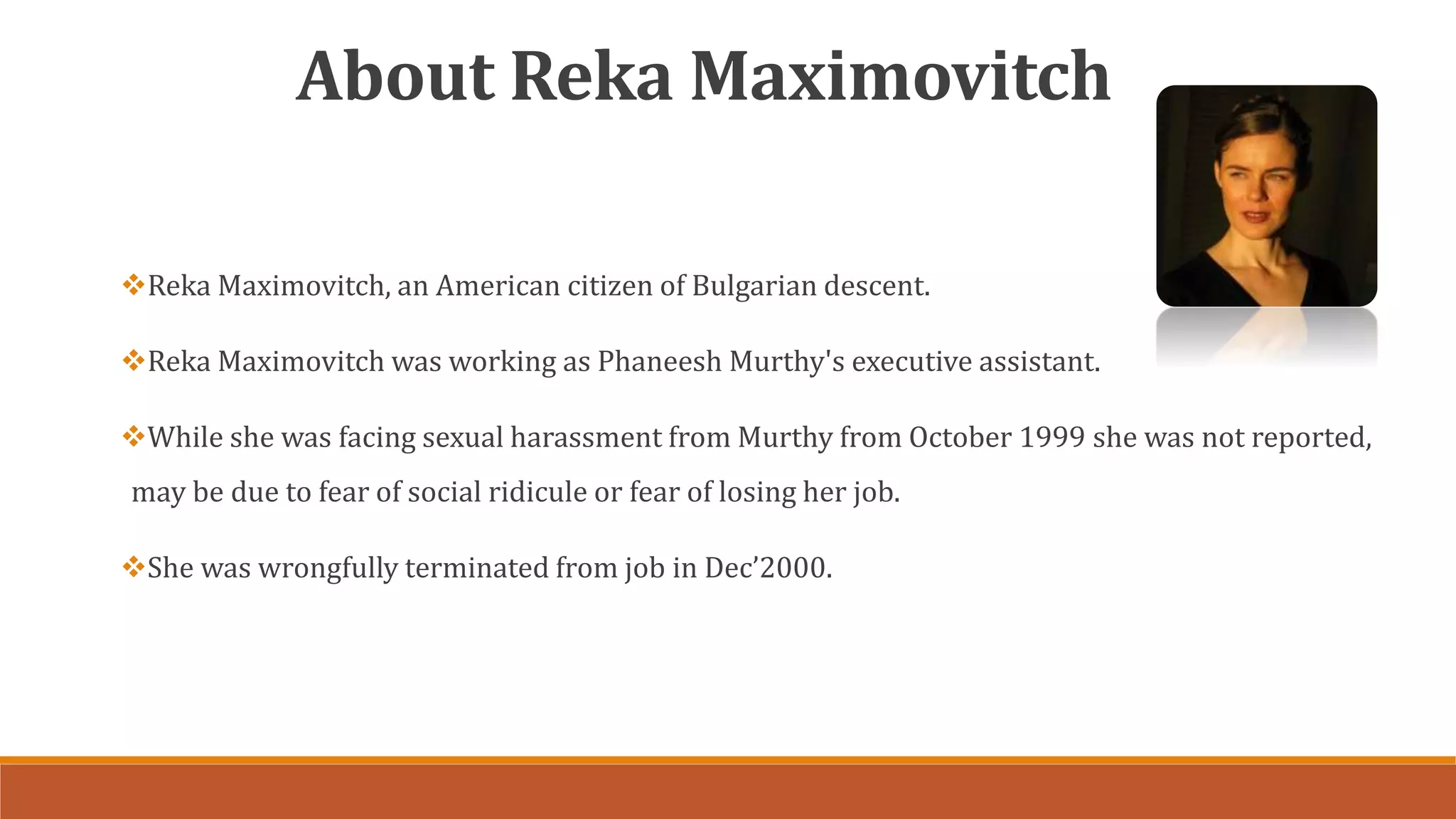 About Reka Maximovitch

❖Reka Maximovitch, an American citizen of Bulgarian descent.

❖Reka Maximovitch was working as Phaneesh Murthy's executive assistant.

❖While she was facing sexual harassment from Murthy from October 1999 she was not reported, may be due to fear of social ridicule or fear of losing her job.

❖She was wrongfully terminated from job in Dec’2000.